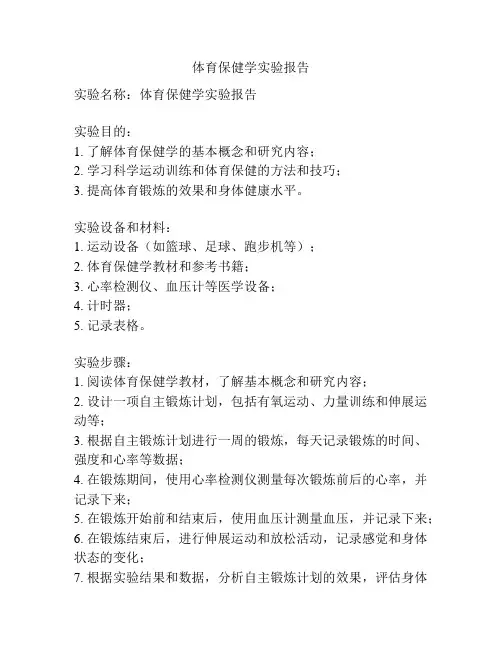 体育保健学实验报告

实验名称：体育保健学实验报告

实验目的：
1. 了解体育保健学的基本概念和研究内容；
2. 学习科学运动训练和体育保健的方法和技巧；
3. 提高体育锻炼的效果和身体健康水平。

实验设备和材料：
1. 运动设备（如篮球、足球、跑步机等）；
2. 体育保健学教材和参考书籍；
3. 心率检测仪、血压计等医学设备；
4. 计时器；
5. 记录表格。

实验步骤：
1. 阅读体育保健学教材，了解基本概念和研究内容；
2. 设计一项自主锻炼计划，包括有氧运动、力量训练和伸展运动等；
3. 根据自主锻炼计划进行一周的锻炼，每天记录锻炼的时间、强度和心率等数据；
4. 在锻炼期间，使用心率检测仪测量每次锻炼前后的心率，并记录下来；
5. 在锻炼开始前和结束后，使用血压计测量血压，并记录下来；
6. 在锻炼结束后，进行伸展运动和放松活动，记录感觉和身体状态的变化；
7. 根据实验结果和数据，分析自主锻炼计划的效果，评估身体